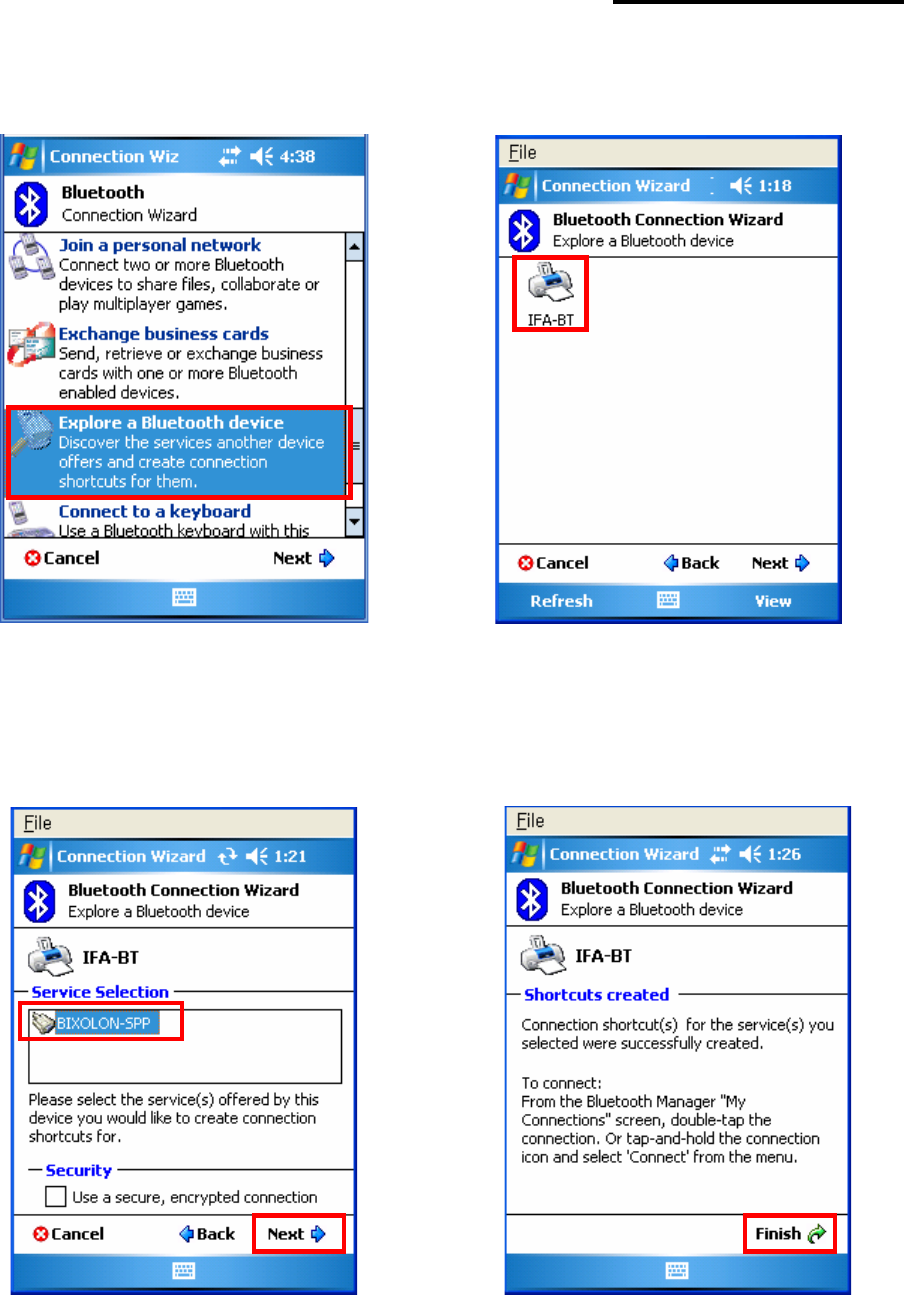 Connection Wiz 4:38

Bluetooth
Connection Wizard

Join a personal network
Connect two or more Bluetooth devices to share files, collaborate or play multiplayer games.

Exchange business cards
Send, retrieve or exchange business cards with one or more Bluetooth enabled devices.

Explore a Bluetooth device
Discover the services another device offers and create connection shortcuts for them.

Connect to a keyboard
Use a Bluetooth keyboard with this

Cancel Next

File
Connection Wizard 1:18

Bluetooth Connection Wizard
Explore a Bluetooth device

IFA-BT

Cancel Back Next
Refresh View

File
Connection Wizard 1:21

Bluetooth Connection Wizard
Explore a Bluetooth device

IFA-BT

Service Selection
BIXOLON-SPP

Please select the service(s) offered by this device you would like to create connection shortcuts for.

Security
Use a secure, encrypted connection

Cancel Back Next

File
Connection Wizard 1:26

Bluetooth Connection Wizard
Explore a Bluetooth device

IFA-BT

Shortcuts created

Connection shortcut(s) for the service(s) you selected were successfully created.

To connect:
From the Bluetooth Manager "My Connections" screen, double-tap the connection. Or tap-and-hold the connection icon and select 'Connect' from the menu.

Finish